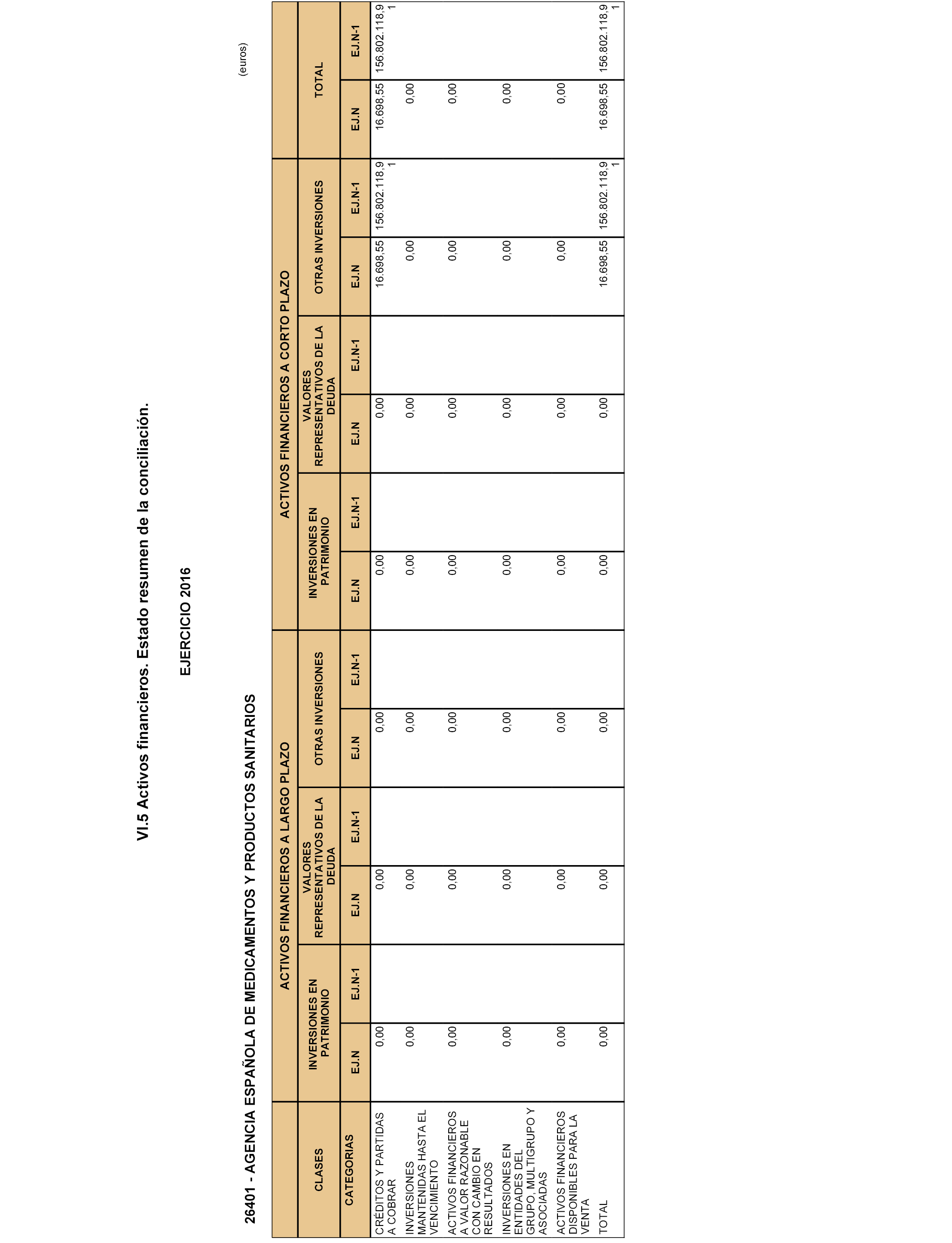 VI.5 Activos financieros. Estado resumen de la conciliación.

EJERCICIO 2016

26401 - AGENCIA ESPAÑOLA DE MEDICAMENTOS Y PRODUCTOS SANITARIOS

(euros)

| CLASES | ACTIVOS FINANCIEROS A LARGO PLAZO | | | | | | ACTIVOS FINANCIEROS A CORTO PLAZO | | | | | | TOTAL | |
|---|---|---|---|---|---|---|---|---|---|---|---|---|---|---|
| | INVERSIONES EN PATRIMONIO | | VALORES REPRESENTATIVOS DE LA DEUDA | | OTRAS INVERSIONES | | INVERSIONES EN PATRIMONIO | | VALORES REPRESENTATIVOS DE LA DEUDA | | OTRAS INVERSIONES | | | |
| CATEGORIAS | EJ.N | EJ.N-1 | EJ.N | EJ.N-1 | EJ.N | EJ.N-1 | EJ.N | EJ.N-1 | EJ.N | EJ.N-1 | EJ.N | EJ.N-1 | EJ.N | EJ.N-1 |
| CRÉDITOS Y PARTIDAS A COBRAR | 0,00 | | 0,00 | | 0,00 | | 0,00 | | 0,00 | | 16.698,55 | 156.802.118,91 | 16.698,55 | 156.802.118,91 |
| INVERSIONES MANTENIDAS HASTA EL VENCIMIENTO | 0,00 | | 0,00 | | 0,00 | | 0,00 | | 0,00 | | 0,00 | | 0,00 | |
| ACTIVOS FINANCIEROS A VALOR RAZONABLE CON CAMBIO EN RESULTADOS | 0,00 | | 0,00 | | 0,00 | | 0,00 | | 0,00 | | 0,00 | | 0,00 | |
| INVERSIONES EN ENTIDADES DEL GRUPO, MULTIGRUPO Y ASOCIADAS | 0,00 | | 0,00 | | 0,00 | | 0,00 | | 0,00 | | 0,00 | | 0,00 | |
| ACTIVOS FINANCIEROS DISPONIBLES PARA LA VENTA | 0,00 | | 0,00 | | 0,00 | | 0,00 | | 0,00 | | 0,00 | | 0,00 | |
| TOTAL | 0,00 | | 0,00 | | 0,00 | | 0,00 | | 0,00 | | 16.698,55 | 156.802.118,91 | 16.698,55 | 156.802.118,91 |